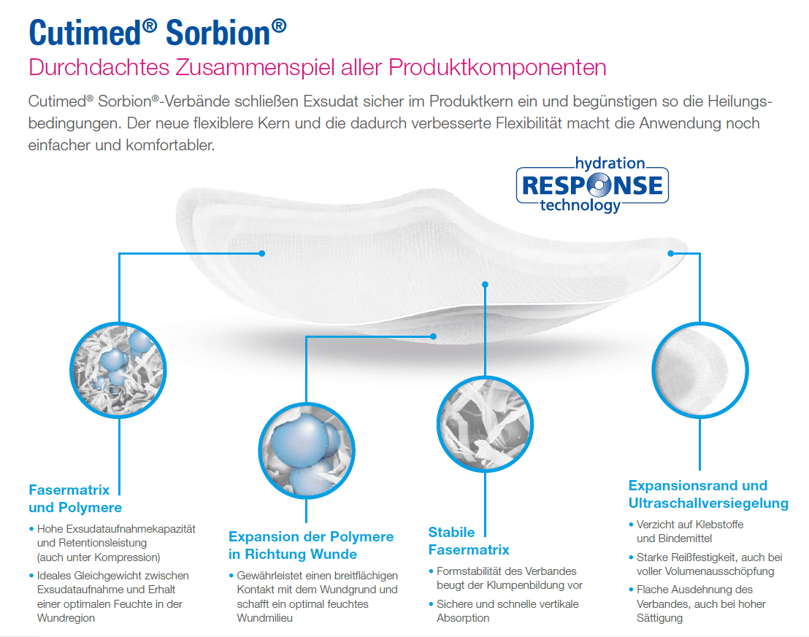 Cutimed® Sorbion®

Durchdachtes Zusammenspiel aller Produktkomponenten

Cutimed® Sorbion®-Verbände schließen Exsudat sicher im Produktkern ein und begünstigen so die Heilungsbedingungen. Der neue flexiblere Kern und die dadurch verbesserte Flexibilität macht die Anwendung noch einfacher und komfortabler.

hydration RESPONSE technology

Fasermatrix und Polymere

• Hohe Exsudataufnahmekapazität und Retentionsleistung (auch unter Kompression)

• Ideales Gleichgewicht zwischen Exsudataufnahme und Erhalt einer optimalen Feuchte in der Wundregion

Expansion der Polymere in Richtung Wunde

• Gewährleistet einen breitflächigen Kontakt mit dem Wundgrund und schafft ein optimal feuchtes Wundmilieu

Stabile Fasermatrix

• Formstabilität des Verbandes beugt der Klumpenbildung vor

• Sichere und schnelle vertikale Absorption

Expansionsrand und Ultraschallversiegelung

• Verzicht auf Klebstoffe und Bindemittel

• Starke Reißfestigkeit, auch bei voller Volumenausschöpfung

• Flache Ausdehnung des Verbandes, auch bei hoher Sättigung